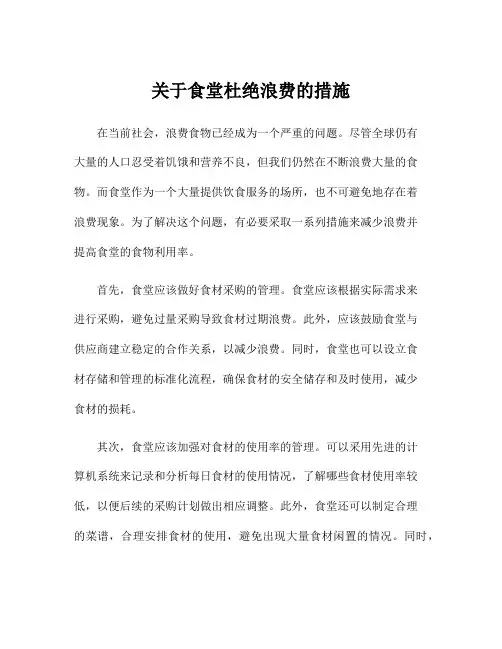 关于食堂杜绝浪费的措施

在当前社会，浪费食物已经成为一个严重的问题。尽管全球仍有大量的人口忍受着饥饿和营养不良，但我们仍然在不断浪费大量的食物。而食堂作为一个大量提供饮食服务的场所，也不可避免地存在着浪费现象。为了解决这个问题，有必要采取一系列措施来减少浪费并提高食堂的食物利用率。

首先，食堂应该做好食材采购的管理。食堂应该根据实际需求来进行采购，避免过量采购导致食材过期浪费。此外，应该鼓励食堂与供应商建立稳定的合作关系，以减少浪费。同时，食堂也可以设立食材存储和管理的标准化流程，确保食材的安全储存和及时使用，减少食材的损耗。

其次，食堂应该加强对食材的使用率的管理。可以采用先进的计算机系统来记录和分析每日食材的使用情况，了解哪些食材使用率较低，以便后续的采购计划做出相应调整。此外，食堂还可以制定合理的菜谱，合理安排食材的使用，避免出现大量食材闲置的情况。同时，